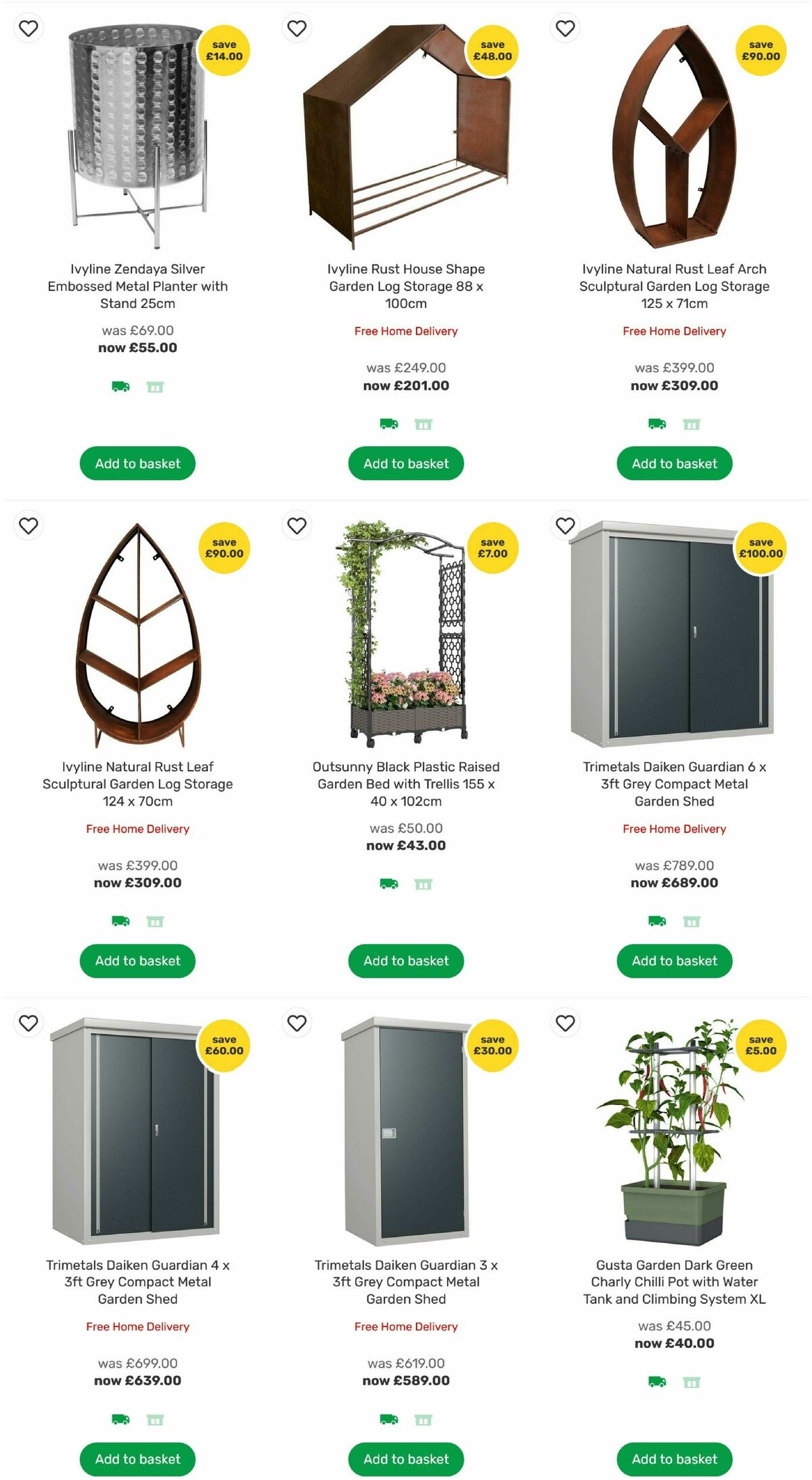 save £14.00

Ivyline Zendaya Silver Embossed Metal Planter with Stand 25cm

was £69.00
now £55.00

Add to basket

save £48.00

Ivyline Rust House Shape Garden Log Storage 88 x 100cm

Free Home Delivery

was £249.00
now £201.00

Add to basket

save £90.00

Ivyline Natural Rust Leaf Arch Sculptural Garden Log Storage 125 x 71cm

Free Home Delivery

was £399.00
now £309.00

Add to basket

save £90.00

Ivyline Natural Rust Leaf Sculptural Garden Log Storage 124 x 70cm

Free Home Delivery

was £399.00
now £309.00

Add to basket

save £7.00

Outsunny Black Plastic Raised Garden Bed with Trellis 155 x 40 x 102cm

was £50.00
now £43.00

Add to basket

save £100.00

Trimetals Daiken Guardian 6 x 3ft Grey Compact Metal Garden Shed

Free Home Delivery

was £789.00
now £689.00

Add to basket

save £60.00

Trimetals Daiken Guardian 4 x 3ft Grey Compact Metal Garden Shed

Free Home Delivery

was £699.00
now £639.00

Add to basket

save £30.00

Trimetals Daiken Guardian 3 x 3ft Grey Compact Metal Garden Shed

Free Home Delivery

was £619.00
now £589.00

Add to basket

save £5.00

Gusta Garden Dark Green Charly Chilli Pot with Water Tank and Climbing System XL

was £45.00
now £40.00

Add to basket